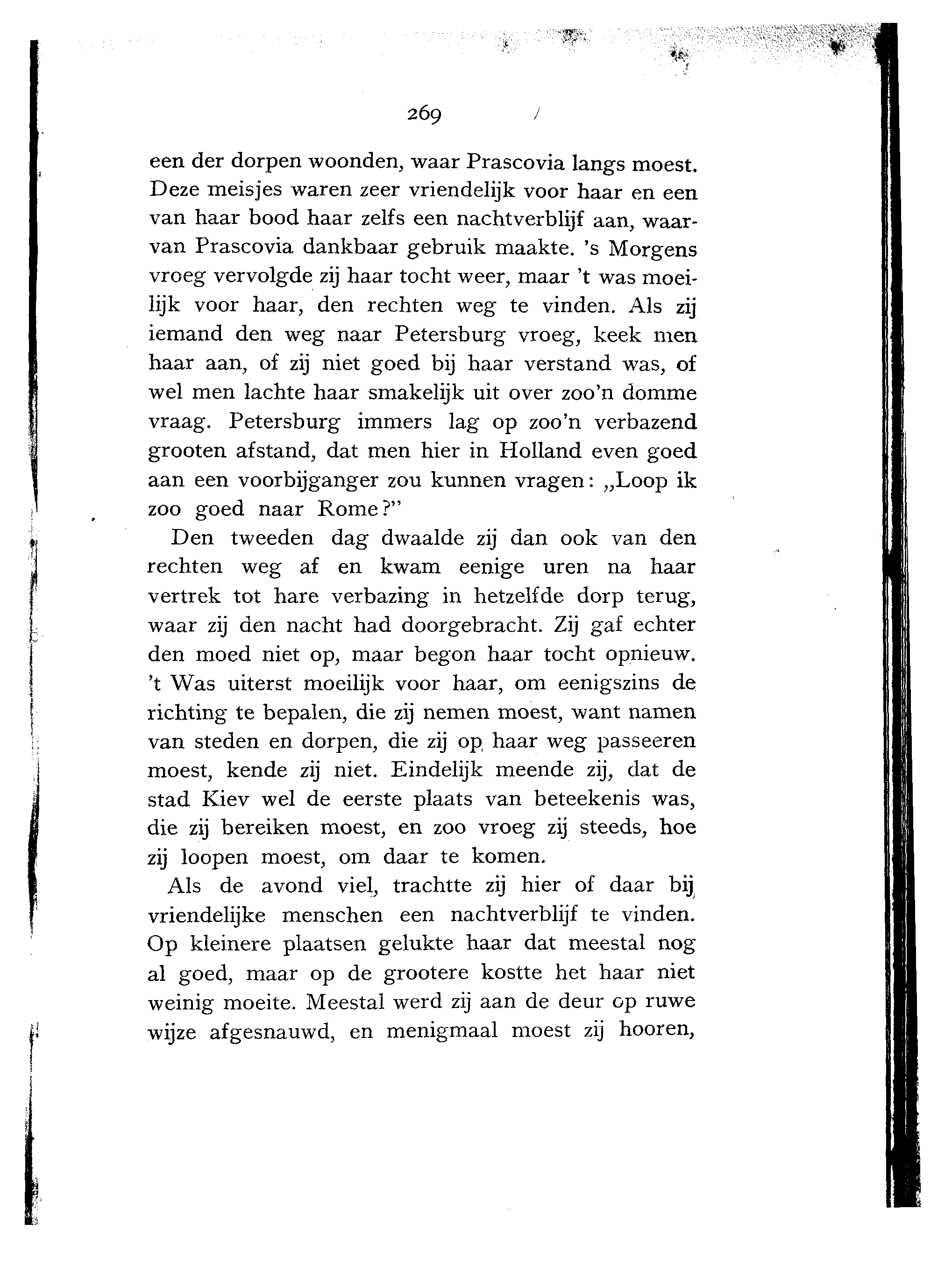 269

een der dorpen woonden, waar Prascovia langs moest. Deze meisjes waren zeer vriendelijk voor haar en een van haar bood haar zelfs een nachtverblijf aan, waarvan Prascovia dankbaar gebruik maakte. 's Morgens vroeg vervolgde zij haar tocht weer, maar 't was moeilijk voor haar, den rechten weg te vinden. Als zij iemand den weg naar Petersburg vroeg, keek men haar aan, of zij niet goed bij haar verstand was, of wel men lachte haar smakelijk uit over zoo'n domme vraag. Petersburg immers lag op zoo'n verbazend grooten afstand, dat men hier in Holland even goed aan een voorbijganger zou kunnen vragen: „Loop ik zoo goed naar Rome?"

Den tweeden dag dwaalde zij dan ook van den rechten weg af en kwam eenige uren na haar vertrek tot hare verbazing in hetzelfde dorp terug, waar zij den nacht had doorgebracht. Zij gaf echter den moed niet op, maar begon haar tocht opnieuw. 't Was uiterst moeilijk voor haar, om eenigszins de richting te bepalen, die zij nemen moest, want namen van steden en dorpen, die zij op haar weg passeeren moest, kende zij niet. Eindelijk meende zij, dat de stad Kiev wel de eerste plaats van beteekenis was, die zij bereiken moest, en zoo vroeg zij steeds, hoe zij loopen moest, om daar te komen.

Als de avond viel, trachtte zij hier of daar bij vriendelijke menschen een nachtverblijf te vinden. Op kleinere plaatsen gelukte haar dat meestal nog al goed, maar op de grootere kostte het haar niet weinig moeite. Meestal werd zij aan de deur op ruwe wijze afgesnauwd, en menigmaal moest zij hooren,